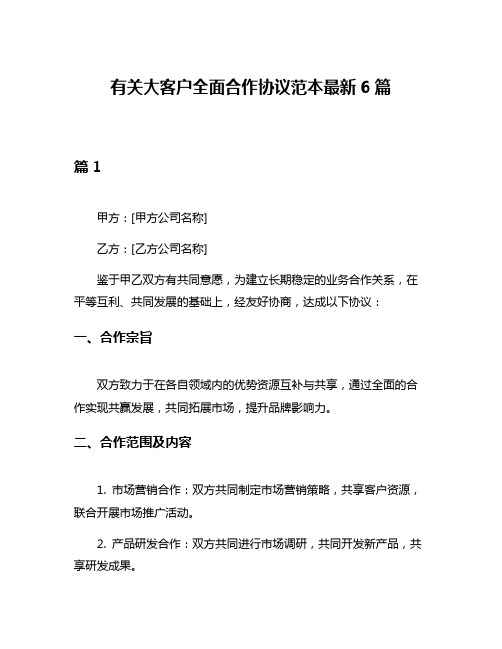 有关大客户全面合作协议范本最新 6 篇

篇 1

甲方：[甲方公司名称]

乙方：[乙方公司名称]

鉴于甲乙双方有共同意愿，为建立长期稳定的业务合作关系，在平等互利、共同发展的基础上，经友好协商，达成以下协议：

一、合作宗旨

双方致力于在各自领域内的优势资源互补与共享，通过全面的合作实现共赢发展，共同拓展市场，提升品牌影响力。

二、合作范围及内容

1. 市场营销合作：双方共同制定市场营销策略，共享客户资源，联合开展市场推广活动。

2. 产品研发合作：双方共同进行市场调研，共同开发新产品，共享研发成果。